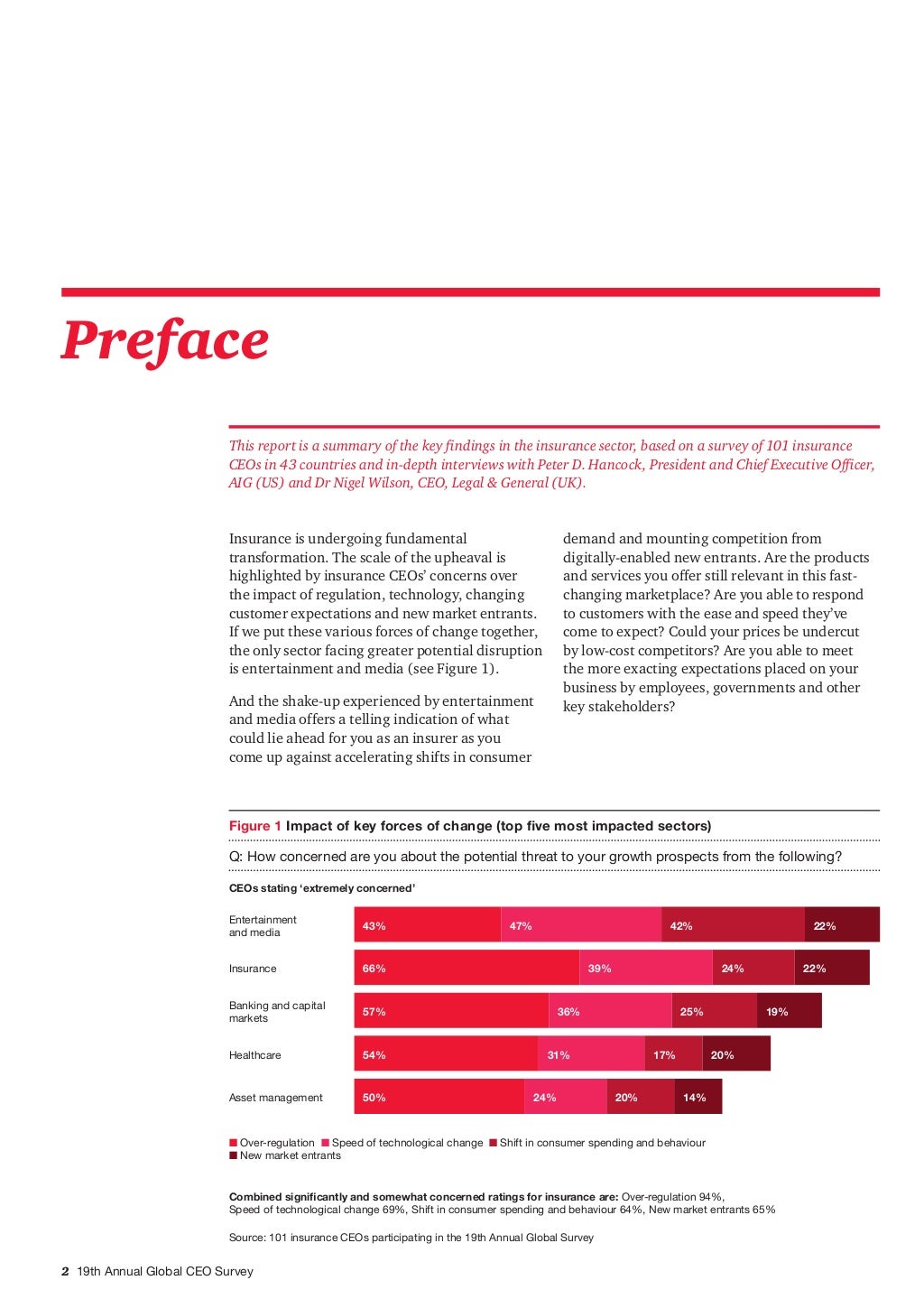 Preface

This report is a summary of the key findings in the insurance sector, based on a survey of 101 insurance CEOs in 43 countries and in-depth interviews with Peter D. Hancock, President and Chief Executive Officer, AIG (US) and Dr Nigel Wilson, CEO, Legal & General (UK).

Insurance is undergoing fundamental transformation. The scale of the upheaval is highlighted by insurance CEOs' concerns over the impact of regulation, technology, changing customer expectations and new market entrants. If we put these various forces of change together, the only sector facing greater potential disruption is entertainment and media (see Figure 1).

And the shake-up experienced by entertainment and media offers a telling indication of what could lie ahead for you as an insurer as you come up against accelerating shifts in consumer demand and mounting competition from digitally-enabled new entrants. Are the products and services you offer still relevant in this fast-changing marketplace? Are you able to respond to customers with the ease and speed they've come to expect? Could your prices be undercut by low-cost competitors? Are you able to meet the more exacting expectations placed on your business by employees, governments and other key stakeholders?

Figure 1 Impact of key forces of change (top five most impacted sectors)

Q: How concerned are you about the potential threat to your growth prospects from the following?

CEOs stating 'extremely concerned'

| | | | | |
|---|---|---|---|---|
| Entertainment and media | 43% | 47% | 42% | 22% |
| Insurance | 66% | 39% | 24% | 22% |
| Banking and capital markets | 57% | 36% | 25% | 19% |
| Healthcare | 54% | 31% | 17% | 20% |
| Asset management | 50% | 24% | 20% | 14% |

Over-regulation Speed of technological change Shift in consumer spending and behaviour
New market entrants

Combined significantly and somewhat concerned ratings for insurance are: Over-regulation 94%, Speed of technological change 69%, Shift in consumer spending and behaviour 64%, New market entrants 65%

Source: 101 insurance CEOs participating in the 19th Annual Global Survey

2 19th Annual Global CEO Survey